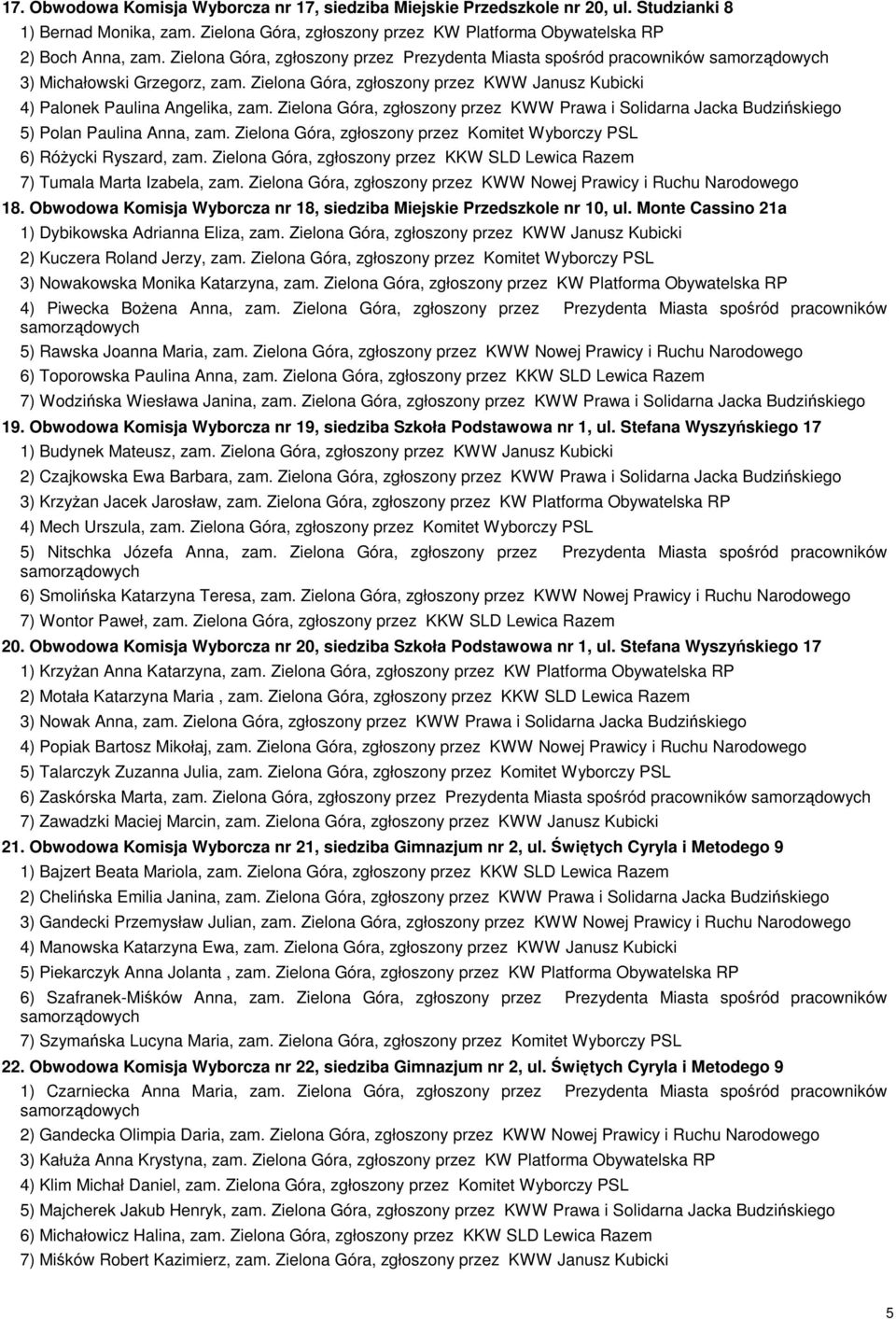 17. Obwodowa Komisja Wyborcza nr 17, siedziba Miejskie Przedszkole nr 20, ul. Studzianki 8
1) Bernad Monika, zam. Zielona Góra, zgłoszony przez KW Platforma Obywatelska RP
2) Boch Anna, zam. Zielona Góra, zgłoszony przez Prezydenta Miasta spośród pracowników samorządowych
3) Michałowski Grzegorz, zam. Zielona Góra, zgłoszony przez KWW Janusz Kubicki
4) Palonek Paulina Angelika, zam. Zielona Góra, zgłoszony przez KWW Prawa i Solidarna Jacka Budzińskiego
5) Polan Paulina Anna, zam. Zielona Góra, zgłoszony przez Komitet Wyborczy PSL
6) Różycki Ryszard, zam. Zielona Góra, zgłoszony przez KKW SLD Lewica Razem
7) Tumala Marta Izabela, zam. Zielona Góra, zgłoszony przez KWW Nowej Prawicy i Ruchu Narodowego
18. Obwodowa Komisja Wyborcza nr 18, siedziba Miejskie Przedszkole nr 10, ul. Monte Cassino 21a
1) Dybikowska Adrianna Eliza, zam. Zielona Góra, zgłoszony przez KWW Janusz Kubicki
2) Kuczera Roland Jerzy, zam. Zielona Góra, zgłoszony przez Komitet Wyborczy PSL
3) Nowakowska Monika Katarzyna, zam. Zielona Góra, zgłoszony przez KW Platforma Obywatelska RP
4) Piwecka Bożena Anna, zam. Zielona Góra, zgłoszony przez Prezydenta Miasta spośród pracowników samorządowych
5) Rawska Joanna Maria, zam. Zielona Góra, zgłoszony przez KWW Nowej Prawicy i Ruchu Narodowego
6) Toporowska Paulina Anna, zam. Zielona Góra, zgłoszony przez KKW SLD Lewica Razem
7) Wodzińska Wiesława Janina, zam. Zielona Góra, zgłoszony przez KWW Prawa i Solidarna Jacka Budzińskiego
19. Obwodowa Komisja Wyborcza nr 19, siedziba Szkoła Podstawowa nr 1, ul. Stefana Wyszyńskiego 17
1) Budynek Mateusz, zam. Zielona Góra, zgłoszony przez KWW Janusz Kubicki
2) Czajkowska Ewa Barbara, zam. Zielona Góra, zgłoszony przez KWW Prawa i Solidarna Jacka Budzińskiego
3) Krzyżan Jacek Jarosław, zam. Zielona Góra, zgłoszony przez KW Platforma Obywatelska RP
4) Mech Urszula, zam. Zielona Góra, zgłoszony przez Komitet Wyborczy PSL
5) Nitschka Józefa Anna, zam. Zielona Góra, zgłoszony przez Prezydenta Miasta spośród pracowników samorządowych
6) Smolińska Katarzyna Teresa, zam. Zielona Góra, zgłoszony przez KWW Nowej Prawicy i Ruchu Narodowego
7) Wontor Paweł, zam. Zielona Góra, zgłoszony przez KKW SLD Lewica Razem
20. Obwodowa Komisja Wyborcza nr 20, siedziba Szkoła Podstawowa nr 1, ul. Stefana Wyszyńskiego 17
1) Krzyżan Anna Katarzyna, zam. Zielona Góra, zgłoszony przez KW Platforma Obywatelska RP
2) Motała Katarzyna Maria , zam. Zielona Góra, zgłoszony przez KKW SLD Lewica Razem
3) Nowak Anna, zam. Zielona Góra, zgłoszony przez KWW Prawa i Solidarna Jacka Budzińskiego
4) Popiak Bartosz Mikołaj, zam. Zielona Góra, zgłoszony przez KWW Nowej Prawicy i Ruchu Narodowego
5) Talarczyk Zuzanna Julia, zam. Zielona Góra, zgłoszony przez Komitet Wyborczy PSL
6) Zaskórska Marta, zam. Zielona Góra, zgłoszony przez Prezydenta Miasta spośród pracowników samorządowych
7) Zawadzki Maciej Marcin, zam. Zielona Góra, zgłoszony przez KWW Janusz Kubicki
21. Obwodowa Komisja Wyborcza nr 21, siedziba Gimnazjum nr 2, ul. Świętych Cyryla i Metodego 9
1) Bajzert Beata Mariola, zam. Zielona Góra, zgłoszony przez KKW SLD Lewica Razem
2) Chelińska Emilia Janina, zam. Zielona Góra, zgłoszony przez KWW Prawa i Solidarna Jacka Budzińskiego
3) Gandecki Przemysław Julian, zam. Zielona Góra, zgłoszony przez KWW Nowej Prawicy i Ruchu Narodowego
4) Manowska Katarzyna Ewa, zam. Zielona Góra, zgłoszony przez KWW Janusz Kubicki
5) Piekarczyk Anna Jolanta , zam. Zielona Góra, zgłoszony przez KW Platforma Obywatelska RP
6) Szafranek-Miśków Anna, zam. Zielona Góra, zgłoszony przez Prezydenta Miasta spośród pracowników samorządowych
7) Szymańska Lucyna Maria, zam. Zielona Góra, zgłoszony przez Komitet Wyborczy PSL
22. Obwodowa Komisja Wyborcza nr 22, siedziba Gimnazjum nr 2, ul. Świętych Cyryla i Metodego 9
1) Czarniecka Anna Maria, zam. Zielona Góra, zgłoszony przez Prezydenta Miasta spośród pracowników samorządowych
2) Gandecka Olimpia Daria, zam. Zielona Góra, zgłoszony przez KWW Nowej Prawicy i Ruchu Narodowego
3) Kałuża Anna Krystyna, zam. Zielona Góra, zgłoszony przez KW Platforma Obywatelska RP
4) Klim Michał Daniel, zam. Zielona Góra, zgłoszony przez Komitet Wyborczy PSL
5) Majcherek Jakub Henryk, zam. Zielona Góra, zgłoszony przez KWW Prawa i Solidarna Jacka Budzińskiego
6) Michałowicz Halina, zam. Zielona Góra, zgłoszony przez KKW SLD Lewica Razem
7) Miśków Robert Kazimierz, zam. Zielona Góra, zgłoszony przez KWW Janusz Kubicki

5